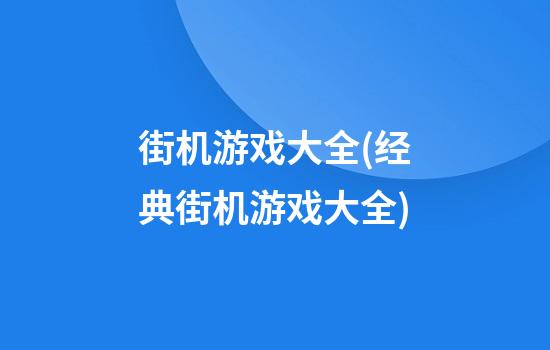 街机游戏大全(经典街机游戏大全)